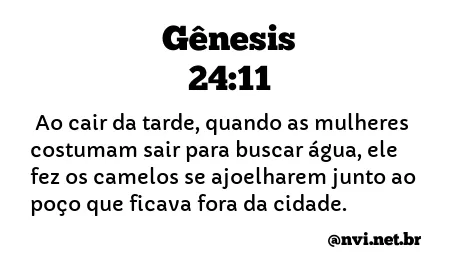 Gênesis
24:11

Ao cair da tarde, quando as mulheres costumam sair para buscar água, ele fez os camelos se ajoelharem junto ao poço que ficava fora da cidade.

@nvi.net.br